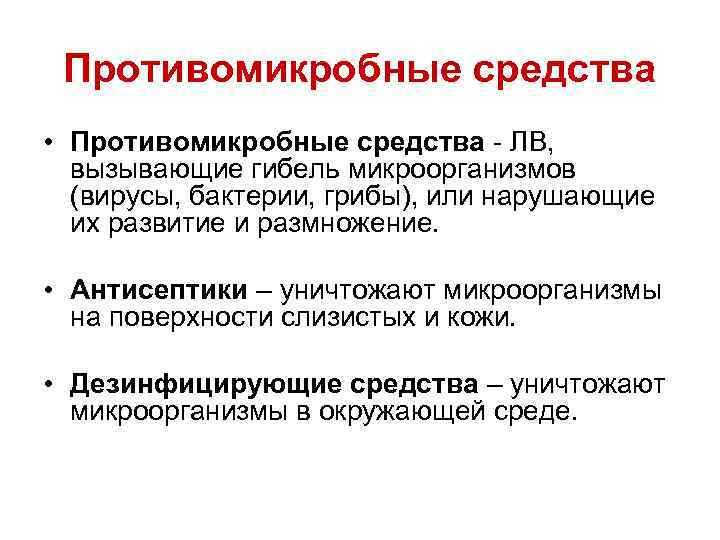 Противомикробные средства

• Противомикробные средства - ЛВ, вызывающие гибель микроорганизмов (вирусы, бактерии, грибы), или нарушающие их развитие и размножение.

• Антисептики – уничтожают микроорганизмы на поверхности слизистых и кожи.

• Дезинфицирующие средства – уничтожают микроорганизмы в окружающей среде.